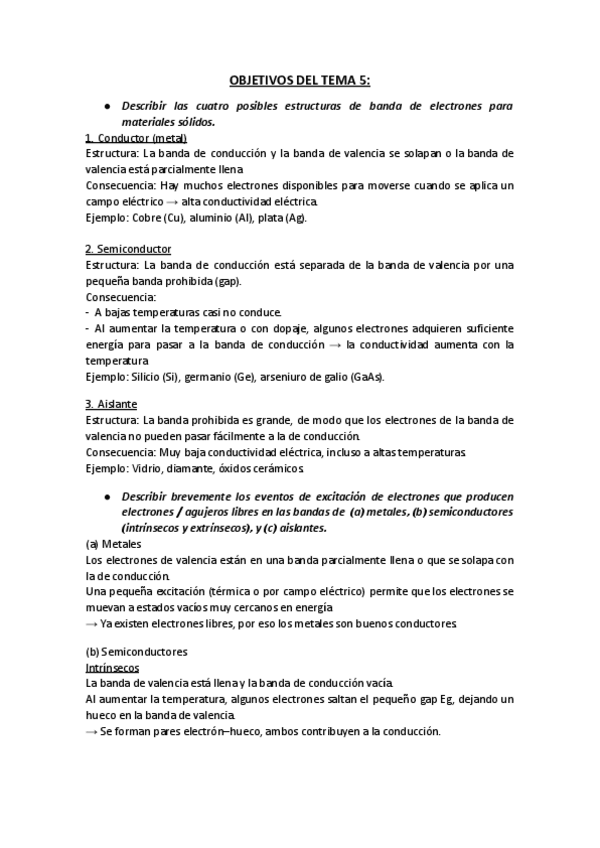 OBJETIVOS DEL TEMA 5:

● Describir las cuatro posibles estructuras de banda de electrones para materiales sólidos.

1. Conductor (metal)
Estructura: La banda de conducción y la banda de valencia se solapan o la banda de valencia está parcialmente llena
Consecuencia: Hay muchos electrones disponibles para moverse cuando se aplica un campo eléctrico → alta conductividad eléctrica.
Ejemplo: Cobre (Cu), aluminio (Al), plata (Ag).

2. Semiconductor
Estructura: La banda de conducción está separada de la banda de valencia por una pequeña banda prohibida (gap).
Consecuencia:
- A bajas temperaturas casi no conduce.
- Al aumentar la temperatura o con dopaje, algunos electrones adquieren suficiente energía para pasar a la banda de conducción → la conductividad aumenta con la temperatura
Ejemplo: Silicio (Si), germanio (Ge), arseniuro de galio (GaAs).

3. Aislante
Estructura: La banda prohibida es grande, de modo que los electrones de la banda de valencia no pueden pasar fácilmente a la de conducción.
Consecuencia: Muy baja conductividad eléctrica, incluso a altas temperaturas.
Ejemplo: Vidrio, diamante, óxidos cerámicos.

● Describir brevemente los eventos de excitación de electrones que producen electrones / agujeros libres en las bandas de (a) metales, (b) semiconductores (intrínsecos y extrínsecos), y (c) aislantes.

(a) Metales
Los electrones de valencia están en una banda parcialmente llena o que se solapa con la de conducción.
Una pequeña excitación (térmica o por campo eléctrico) permite que los electrones se muevan a estados vacíos muy cercanos en energía
→ Ya existen electrones libres, por eso los metales son buenos conductores.

(b) Semiconductores
Intrínsecos
La banda de valencia está llena y la banda de conducción vacía.
Al aumentar la temperatura, algunos electrones saltan el pequeño gap Eg, dejando un hueco en la banda de valencia.
→ Se forman pares electrón–hueco, ambos contribuyen a la conducción.